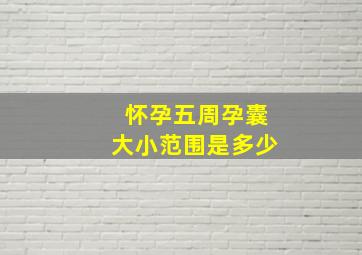 怀孕五周孕囊
大小范围是多少